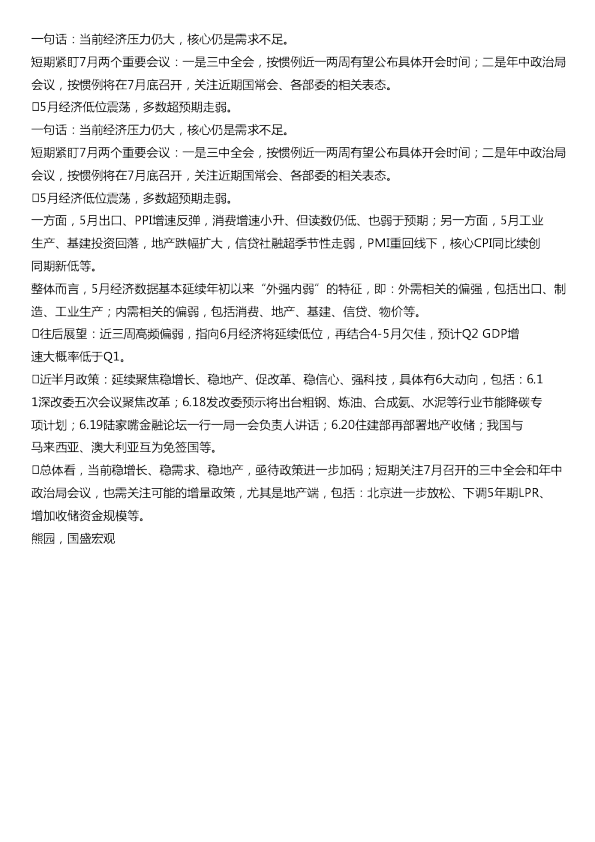 一句话：当前经济压力仍大，核心仍是需求不足。
短期紧盯7月两个重要会议：一是三中全会，按惯例近一两周有望公布具体开会时间；二是年中政治局会议，按惯例将在7月底召开，关注近期国常会、各部委的相关表态。
□5月经济低位震荡，多数超预期走弱。
一句话：当前经济压力仍大，核心仍是需求不足。
短期紧盯7月两个重要会议：一是三中全会，按惯例近一两周有望公布具体开会时间；二是年中政治局会议，按惯例将在7月底召开，关注近期国常会、各部委的相关表态。
□5月经济低位震荡，多数超预期走弱。
一方面，5月出口、PPI增速反弹，消费增速小升、但读数仍低、也弱于预期；另一方面，5月工业生产、基建投资回落，地产跌幅扩大，信贷社融超季节性走弱，PMI重回线下，核心CPI同比续创同期新低等。
整体而言，5月经济数据基本延续年初以来“外强内弱”的特征，即：外需相关的偏强，包括出口、制造、工业生产；内需相关的偏弱，包括消费、地产、基建、信贷、物价等。
□往后展望：近三周高频偏弱，指向6月经济将延续低位，再结合4-5月欠佳，预计Q2 GDP增速大概率低于Q1。
□近半月政策：延续聚焦稳增长、稳地产、促改革、稳信心、强科技，具体有6大动向，包括：6.11深改委五次会议聚焦改革；6.18发改委预示将出台粗钢、炼油、合成氨、水泥等行业节能降碳专项计划；6.19陆家嘴金融论坛一行一局一会负责人讲话；6.20住建部再部署地产收储；我国与马来西亚、澳大利亚互为免签国等。
□总体看，当前稳增长、稳需求、稳地产，亟待政策进一步加码；短期关注7月召开的三中全会和年中政治局会议，也需关注可能的增量政策，尤其是地产端，包括：北京进一步放松、下调5年期LPR、增加收储资金规模等。
熊园，国盛宏观